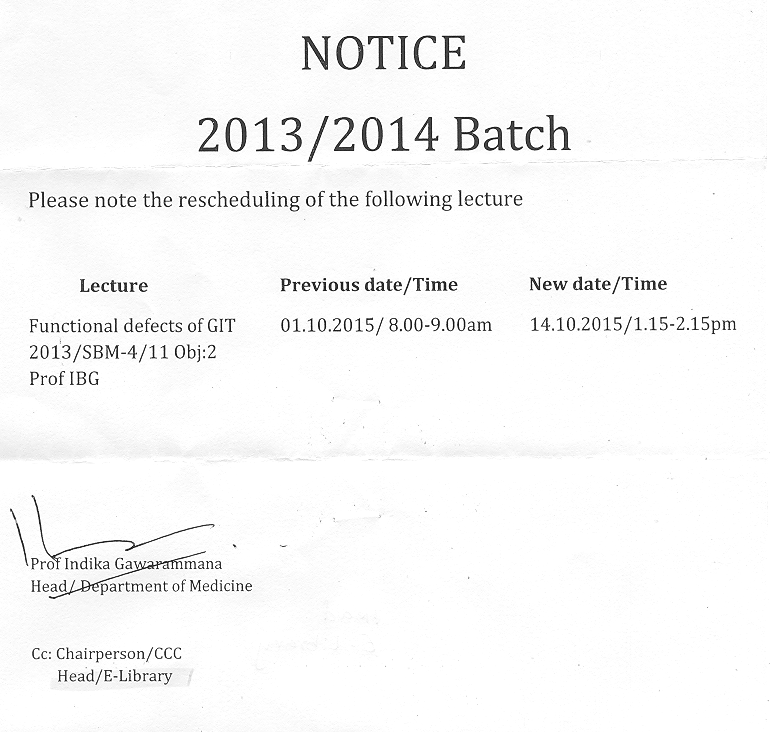 NOTICE

2013/2014 Batch

Please note the rescheduling of the following lecture

| Lecture | Previous date/Time | New date/Time |
|---|---|---|
| Functional defects of GIT 2013/SBM-4/11 Obj:2 Prof IBG | 01.10.2015/ 8.00-9.00am | 14.10.2015/1.15-2.15pm |

Prof Indika Gawarammana
Head/ Department of Medicine

Cc: Chairperson/CCC
Head/E-Library